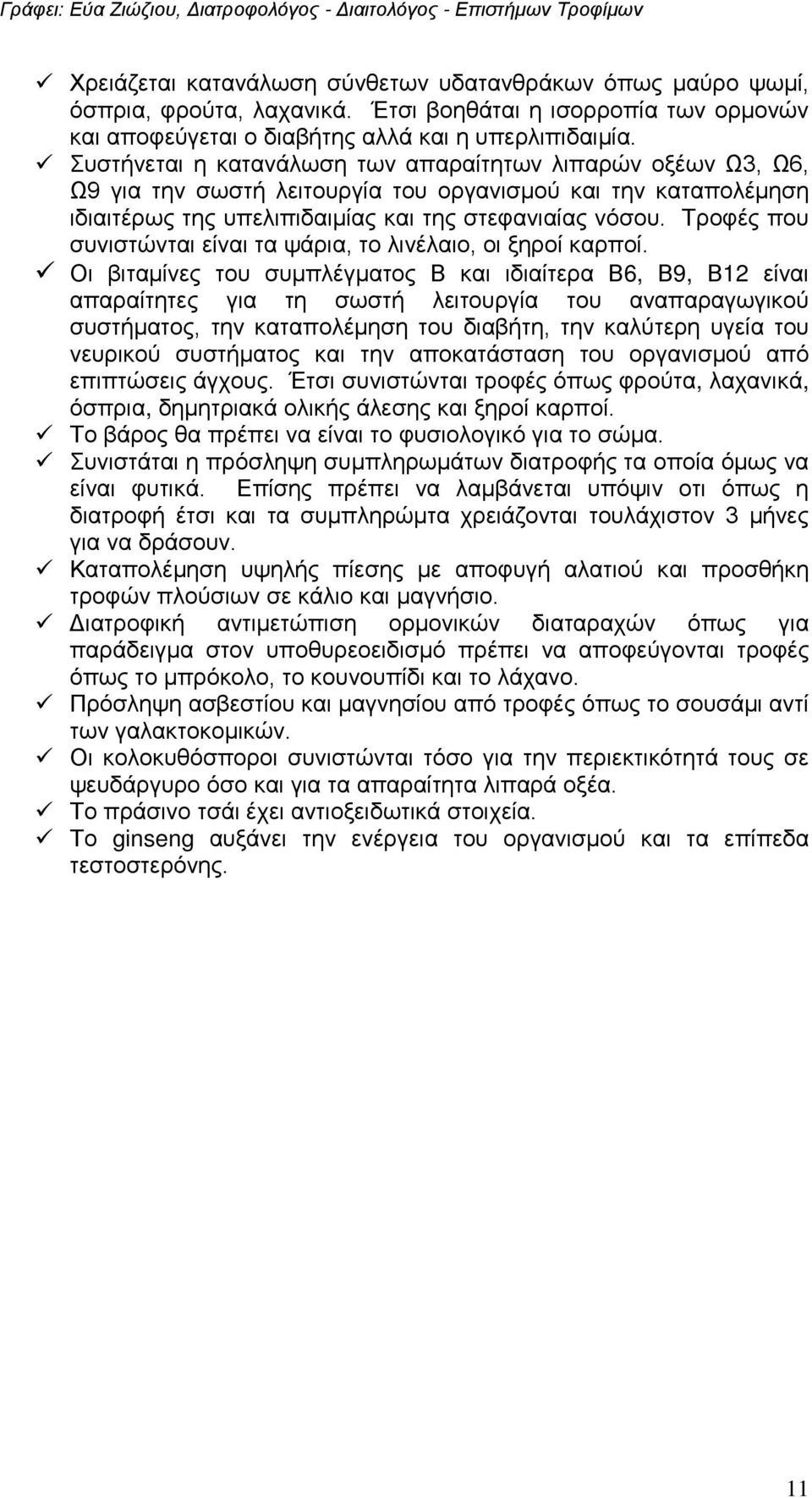 Γράφει: Εύα Ζιώζιου, Διατροφολόγος - Διαιτολόγος - Επιστήμων Τροφίμων

✓ Χρειάζεται κατανάλωση σύνθετων υδατανθράκων όπως μαύρο ψωμί, όσπρια, φρούτα, λαχανικά. Έτσι βοηθάται η ισορροπία των ορμονών και αποφεύγεται ο διαβήτης αλλά και η υπερλιπιδαιμία.

✓ Συστήνεται η κατανάλωση των απαραίτητων λιπαρών οξέων Ω3, Ω6, Ω9 για την σωστή λειτουργία του οργανισμού και την καταπολέμηση ιδιαιτέρως της υπελιπιδαιμίας και της στεφανιαίας νόσου. Τροφές που συνιστώνται είναι τα ψάρια, το λινέλαιο, οι ξηροί καρποί.

✓ Οι βιταμίνες του συμπλέγματος Β και ιδιαίτερα Β6, Β9, Β12 είναι απαραίτητες για τη σωστή λειτουργία του αναπαραγωγικού συστήματος, την καταπολέμηση του διαβήτη, την καλύτερη υγεία του νευρικού συστήματος και την αποκατάσταση του οργανισμού από επιπτώσεις άγχους. Έτσι συνιστώνται τροφές όπως φρούτα, λαχανικά, όσπρια, δημητριακά ολικής άλεσης και ξηροί καρποί.

✓ Το βάρος θα πρέπει να είναι το φυσιολογικό για το σώμα.

✓ Συνιστάται η πρόσληψη συμπληρωμάτων διατροφής τα οποία όμως να είναι φυτικά. Επίσης πρέπει να λαμβάνεται υπόψιν οτι όπως η διατροφή έτσι και τα συμπληρώμτα χρειάζονται τουλάχιστον 3 μήνες για να δράσουν.

✓ Καταπολέμηση υψηλής πίεσης με αποφυγή αλατιού και προσθήκη τροφών πλούσιων σε κάλιο και μαγνήσιο.

✓ Διατροφική αντιμετώπιση ορμονικών διαταραχών όπως για παράδειγμα στον υποθυρεοειδισμό πρέπει να αποφεύγονται τροφές όπως το μπρόκολο, το κουνουπίδι και το λάχανο.

✓ Πρόσληψη ασβεστίου και μαγνησίου από τροφές όπως το σουσάμι αντί των γαλακτοκομικών.

✓ Οι κολοκυθόσποροι συνιστώνται τόσο για την περιεκτικότητά τους σε ψευδάργυρο όσο και για τα απαραίτητα λιπαρά οξέα.

✓ Το πράσινο τσάι έχει αντιοξειδωτικά στοιχεία.

✓ Το ginseng αυξάνει την ενέργεια του οργανισμού και τα επίπεδα τεστοστερόνης.

11